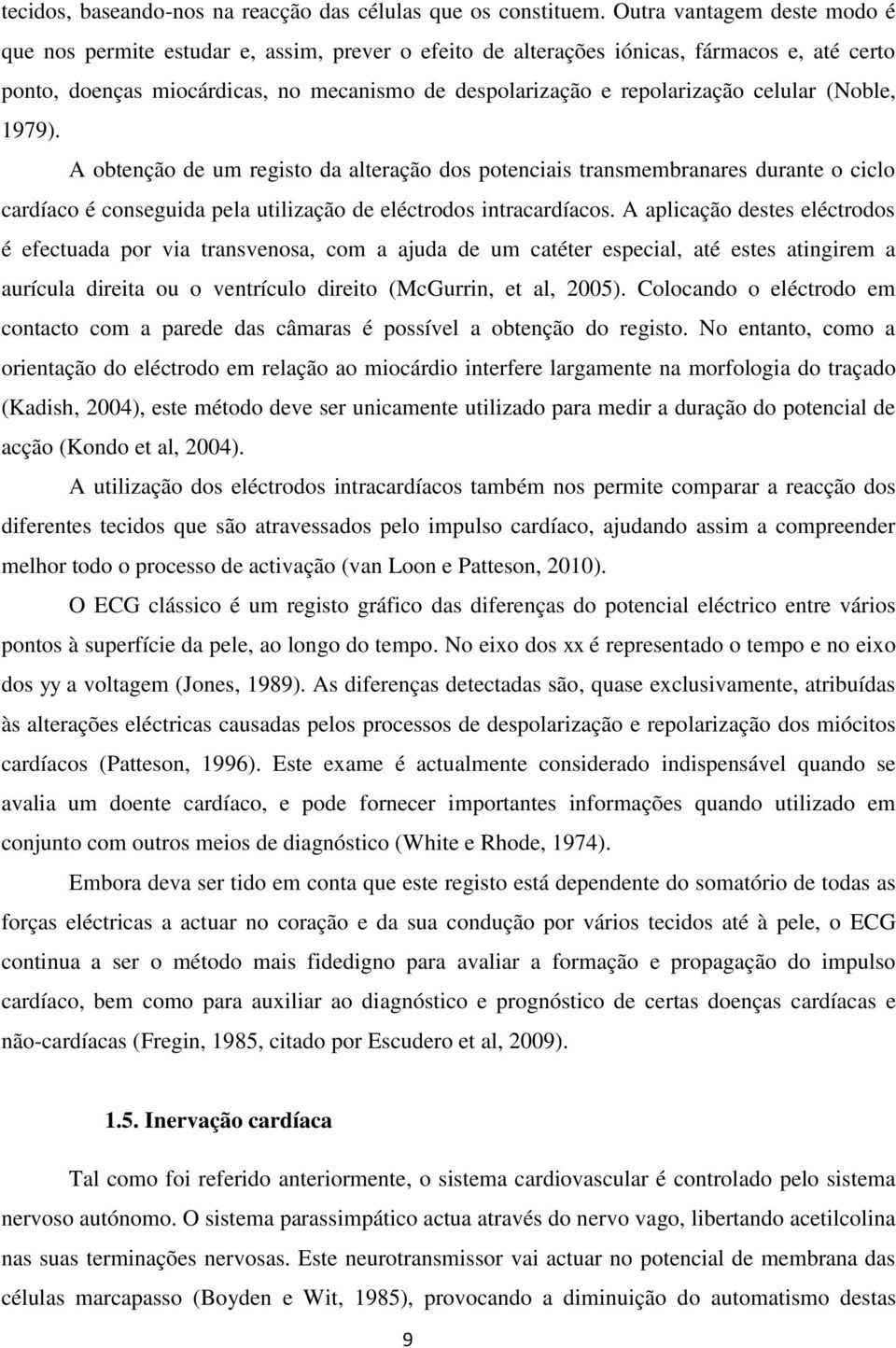 tecidos, baseando-nos na reacção das células que os constituem. Outra vantagem deste modo é que nos permite estudar e, assim, prever o efeito de alterações iónicas, fármacos e, até certo ponto, doenças miocárdicas, no mecanismo de despolarização e repolarização celular (Noble, 1979).

A obtenção de um registo da alteração dos potenciais transmembranares durante o ciclo cardíaco é conseguida pela utilização de eléctrodos intracardíacos. A aplicação destes eléctrodos é efectuada por via transvenosa, com a ajuda de um catéter especial, até estes atingirem a aurícula direita ou o ventrículo direito (McGurrin, et al, 2005). Colocando o eléctrodo em contacto com a parede das câmaras é possível a obtenção do registo. No entanto, como a orientação do eléctrodo em relação ao miocárdio interfere largamente na morfologia do traçado (Kadish, 2004), este método deve ser unicamente utilizado para medir a duração do potencial de acção (Kondo et al, 2004).

A utilização dos eléctrodos intracardíacos também nos permite comparar a reacção dos diferentes tecidos que são atravessados pelo impulso cardíaco, ajudando assim a compreender melhor todo o processo de activação (van Loon e Patteson, 2010).

O ECG clássico é um registo gráfico das diferenças do potencial eléctrico entre vários pontos à superfície da pele, ao longo do tempo. No eixo dos xx é representado o tempo e no eixo dos yy a voltagem (Jones, 1989). As diferenças detectadas são, quase exclusivamente, atribuídas às alterações eléctricas causadas pelos processos de despolarização e repolarização dos miócitos cardíacos (Patteson, 1996). Este exame é actualmente considerado indispensável quando se avalia um doente cardíaco, e pode fornecer importantes informações quando utilizado em conjunto com outros meios de diagnóstico (White e Rhode, 1974).

Embora deva ser tido em conta que este registo está dependente do somatório de todas as forças eléctricas a actuar no coração e da sua condução por vários tecidos até à pele, o ECG continua a ser o método mais fidedigno para avaliar a formação e propagação do impulso cardíaco, bem como para auxiliar ao diagnóstico e prognóstico de certas doenças cardíacas e não-cardíacas (Fregin, 1985, citado por Escudero et al, 2009).

1.5. Inervação cardíaca

Tal como foi referido anteriormente, o sistema cardiovascular é controlado pelo sistema nervoso autónomo. O sistema parassimpático actua através do nervo vago, libertando acetilcolina nas suas terminações nervosas. Este neurotransmissor vai actuar no potencial de membrana das células marcapasso (Boyden e Wit, 1985), provocando a diminuição do automatismo destas

9